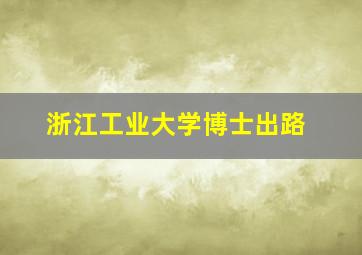 浙江工业大学博士出路